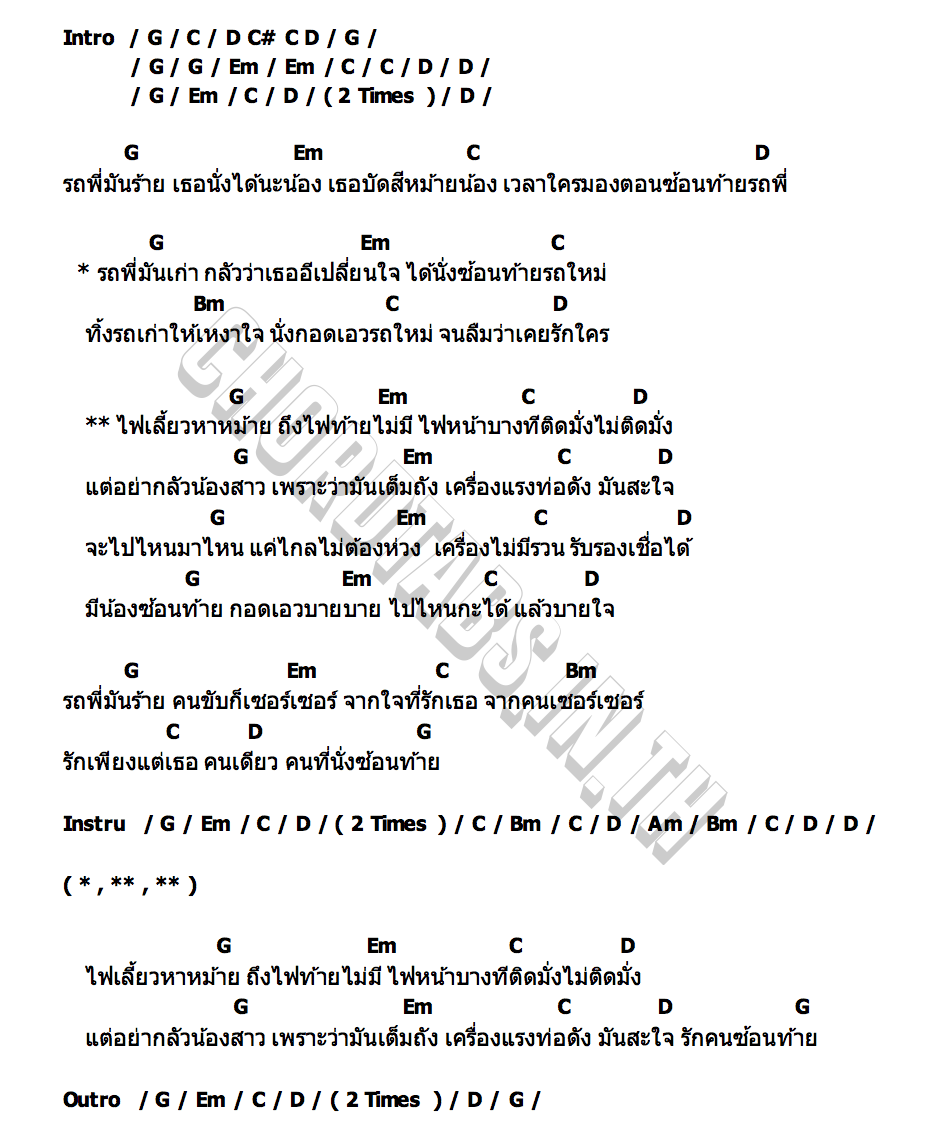 Intro / G / C / D C# C D / G /
/ G / G / Em / Em / C / C / D / D /
/ G / Em / C / D / ( 2 Times ) / D /

G Em C D
รถพี่มันร้าย เธอนั่งได้นะน้อง เธอบัดสีหม้ายน้อง เวลาใครมองตอนซ้อนท้ายรถพี่

G Em C
* รถพี่มันเก่า กลัวว่าเธออีเปลี่ยนใจ ได้นั่งซ้อนท้ายรถใหม่
Bm C D
ทิ้งรถเก่าให้เหงาใจ นั่งกอดเอวรถใหม่ จนลืมว่าเคยรักใคร

G Em C D
** ไฟเลี้ยวหาหม้าย ถึงไฟท้ายไม่มี ไฟหน้าบางทีติดมั่งไม่ติดมั่ง
G Em C D
แต่อย่ากลัวน้องสาว เพราะว่ามันเต็มถัง เครื่องแรงท่อดัง มันสะใจ
G Em C D
จะไปไหนมาไหน แค่ไกลไม่ต้องห่วง เครื่องไม่มีรวน รับรองเชื่อได้
G Em C D
มีน้องซ้อนท้าย กอดเอวบายบาย ไปไหนกะได้ แล้วบายใจ

G Em C Bm
รถพี่มันร้าย คนขับก็เซอร์เซอร์ จากใจที่รักเธอ จากคนเซอร์เซอร์
C D G
รักเพียงแต่เธอ คนเดียว คนที่นั่งซ้อนท้าย

Instru / G / Em / C / D / ( 2 Times ) / C / Bm / C / D / Am / Bm / C / D / D /

( * , ** , ** )

G Em C D
ไฟเลี้ยวหาหม้าย ถึงไฟท้ายไม่มี ไฟหน้าบางทีติดมั่งไม่ติดมั่ง
G Em C D G
แต่อย่ากลัวน้องสาว เพราะว่ามันเต็มถัง เครื่องแรงท่อดัง มันสะใจ รักคนซ้อนท้าย

Outro / G / Em / C / D / ( 2 Times ) / D / G /

CHORDTABS.IN.TH